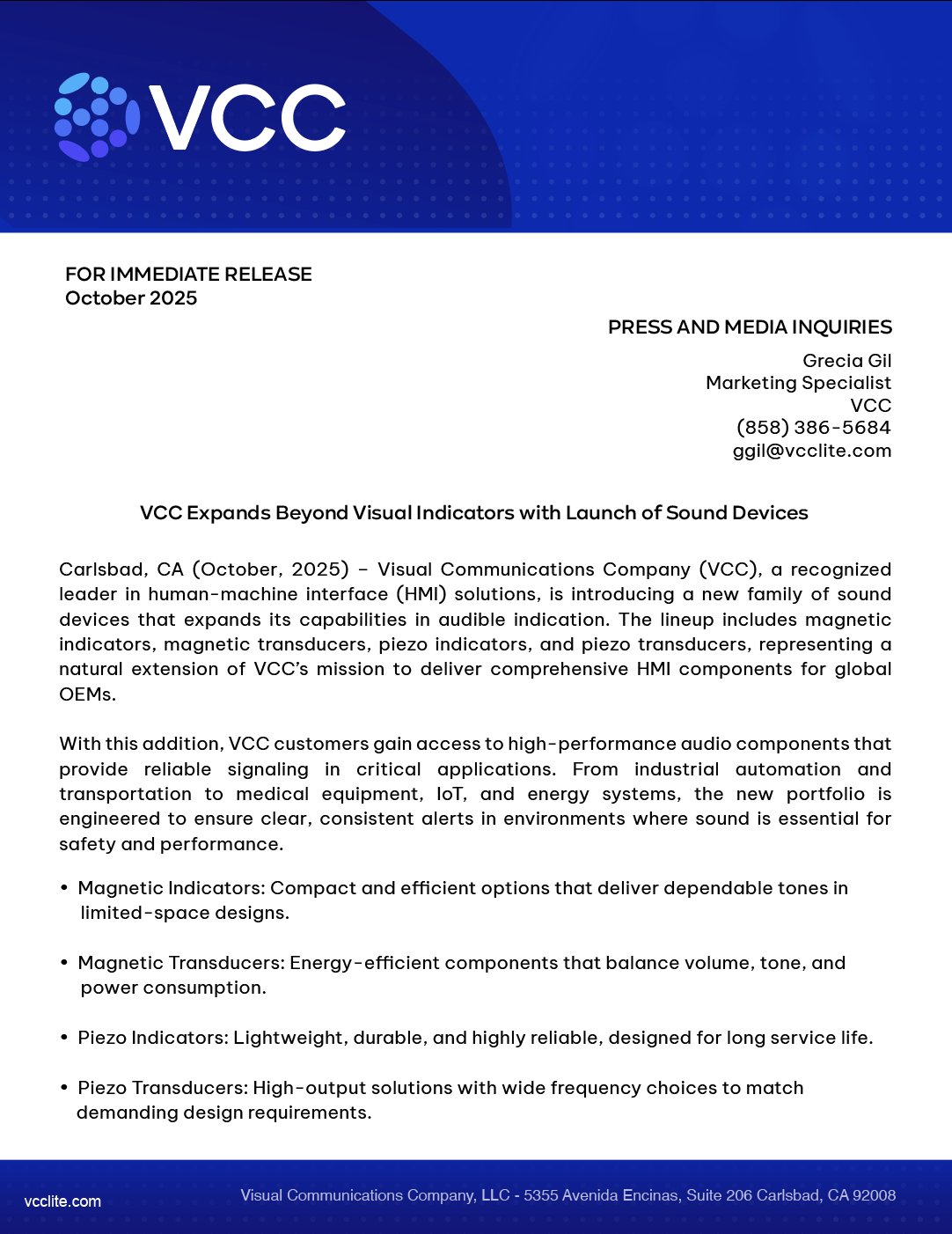 VCC

FOR IMMEDIATE RELEASE
October 2025

PRESS AND MEDIA INQUIRIES

Grecia Gil
Marketing Specialist
VCC
(858) 386-5684
ggil@vcclite.com

VCC Expands Beyond Visual Indicators with Launch of Sound Devices

Carlsbad, CA (October, 2025) – Visual Communications Company (VCC), a recognized leader in human-machine interface (HMI) solutions, is introducing a new family of sound devices that expands its capabilities in audible indication. The lineup includes magnetic indicators, magnetic transducers, piezo indicators, and piezo transducers, representing a natural extension of VCC's mission to deliver comprehensive HMI components for global OEMs.

With this addition, VCC customers gain access to high-performance audio components that provide reliable signaling in critical applications. From industrial automation and transportation to medical equipment, IoT, and energy systems, the new portfolio is engineered to ensure clear, consistent alerts in environments where sound is essential for safety and performance.

• Magnetic Indicators: Compact and efficient options that deliver dependable tones in limited-space designs.

• Magnetic Transducers: Energy-efficient components that balance volume, tone, and power consumption.

• Piezo Indicators: Lightweight, durable, and highly reliable, designed for long service life.

• Piezo Transducers: High-output solutions with wide frequency choices to match demanding design requirements.

vcclite.com

Visual Communications Company, LLC - 5355 Avenida Encinas, Suite 206 Carlsbad, CA 92008